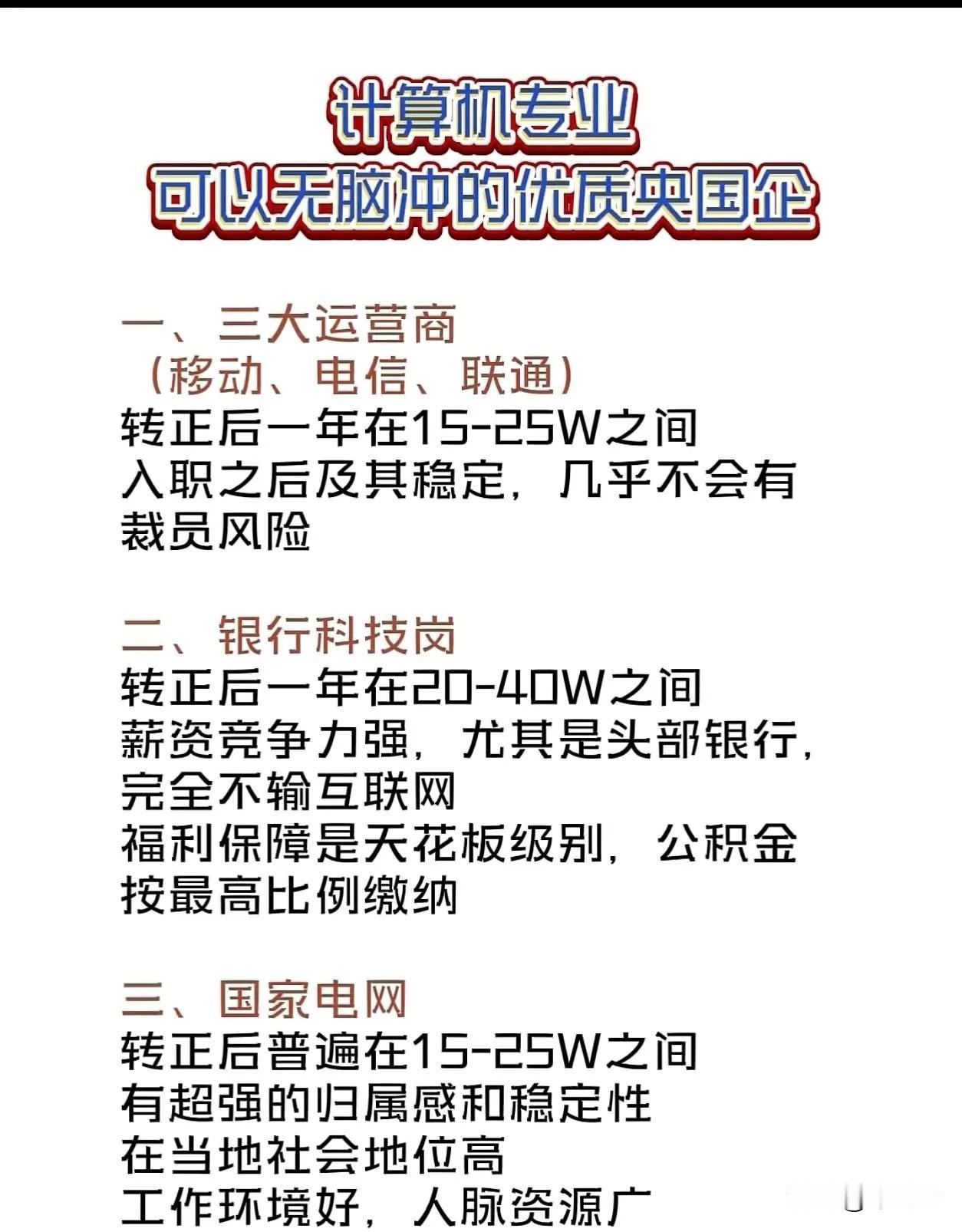 计算机专业
可以无脑冲的优质央国企

一、三大运营商
（移动、电信、联通）
转正后一年在15-25W之间
入职之后及其稳定，几乎不会有裁员风险

二、银行科技岗
转正后一年在20-40W之间
薪资竞争力强，尤其是头部银行，完全不输互联网
福利保障是天花板级别，公积金按最高比例缴纳

三、国家电网
转正后普遍在15-25W之间
有超强的归属感和稳定性
在当地社会地位高
工作环境好，人脉资源广